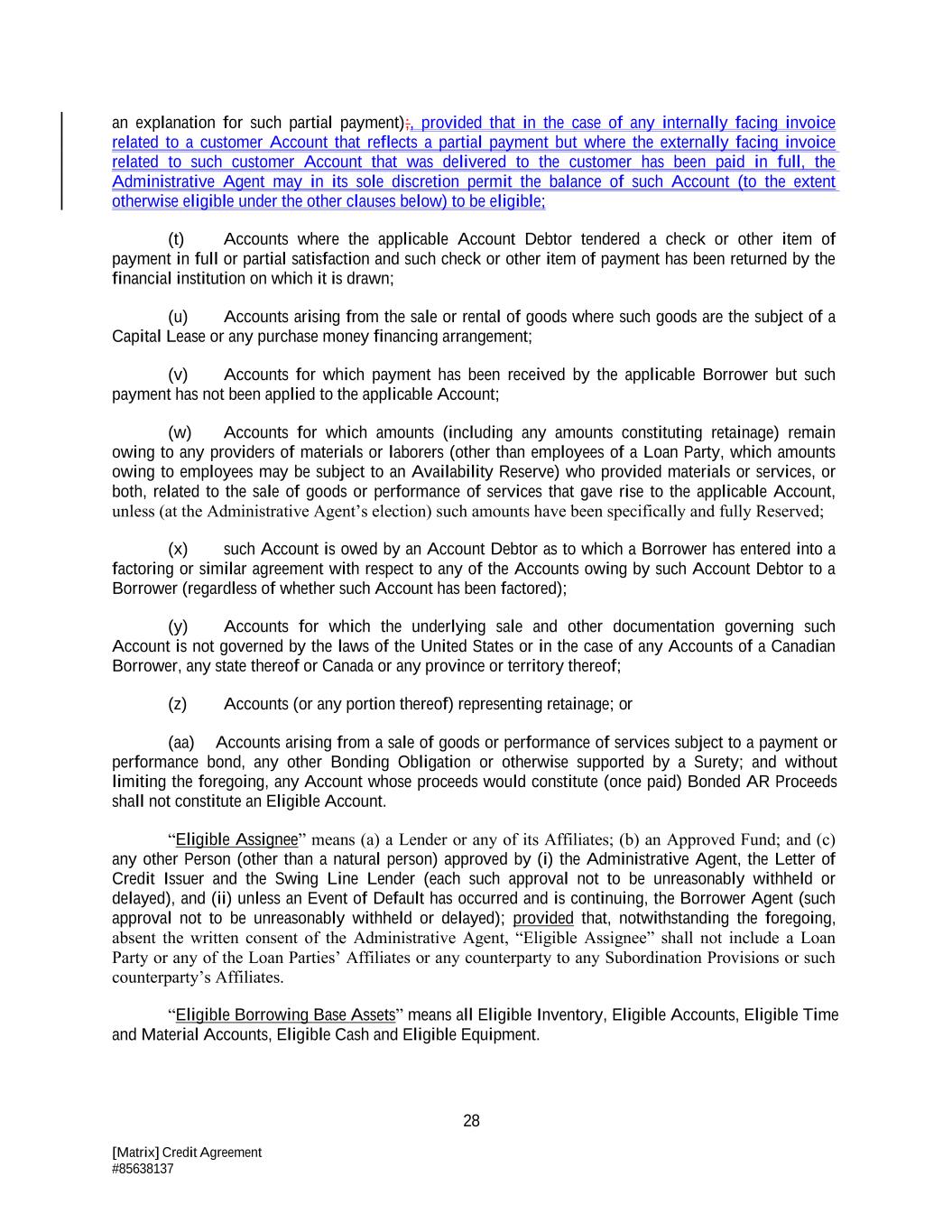 an explanation for such partial payment);, provided that in the case of any internally facing invoice related to a customer Account that reflects a partial payment but where the externally facing invoice related to such customer Account that was delivered to the customer has been paid in full, the Administrative Agent may in its sole discretion permit the balance of such Account (to the extent otherwise eligible under the other clauses below) to be eligible;

(t) Accounts where the applicable Account Debtor tendered a check or other item of payment in full or partial satisfaction and such check or other item of payment has been returned by the financial institution on which it is drawn;

(u) Accounts arising from the sale or rental of goods where such goods are the subject of a Capital Lease or any purchase money financing arrangement;

(v) Accounts for which payment has been received by the applicable Borrower but such payment has not been applied to the applicable Account;

(w) Accounts for which amounts (including any amounts constituting retainage) remain owing to any providers of materials or laborers (other than employees of a Loan Party, which amounts owing to employees may be subject to an Availability Reserve) who provided materials or services, or both, related to the sale of goods or performance of services that gave rise to the applicable Account, unless (at the Administrative Agent's election) such amounts have been specifically and fully Reserved;

(x) such Account is owed by an Account Debtor as to which a Borrower has entered into a factoring or similar agreement with respect to any of the Accounts owing by such Account Debtor to a Borrower (regardless of whether such Account has been factored);

(y) Accounts for which the underlying sale and other documentation governing such Account is not governed by the laws of the United States or in the case of any Accounts of a Canadian Borrower, any state thereof or Canada or any province or territory thereof;

(z) Accounts (or any portion thereof) representing retainage; or

(aa) Accounts arising from a sale of goods or performance of services subject to a payment or performance bond, any other Bonding Obligation or otherwise supported by a Surety; and without limiting the foregoing, any Account whose proceeds would constitute (once paid) Bonded AR Proceeds shall not constitute an Eligible Account.

"Eligible Assignee" means (a) a Lender or any of its Affiliates; (b) an Approved Fund; and (c) any other Person (other than a natural person) approved by (i) the Administrative Agent, the Letter of Credit Issuer and the Swing Line Lender (each such approval not to be unreasonably withheld or delayed), and (ii) unless an Event of Default has occurred and is continuing, the Borrower Agent (such approval not to be unreasonably withheld or delayed); provided that, notwithstanding the foregoing, absent the written consent of the Administrative Agent, "Eligible Assignee" shall not include a Loan Party or any of the Loan Parties' Affiliates or any counterparty to any Subordination Provisions or such counterparty's Affiliates.

"Eligible Borrowing Base Assets" means all Eligible Inventory, Eligible Accounts, Eligible Time and Material Accounts, Eligible Cash and Eligible Equipment.

28

[Matrix] Credit Agreement
#85638137